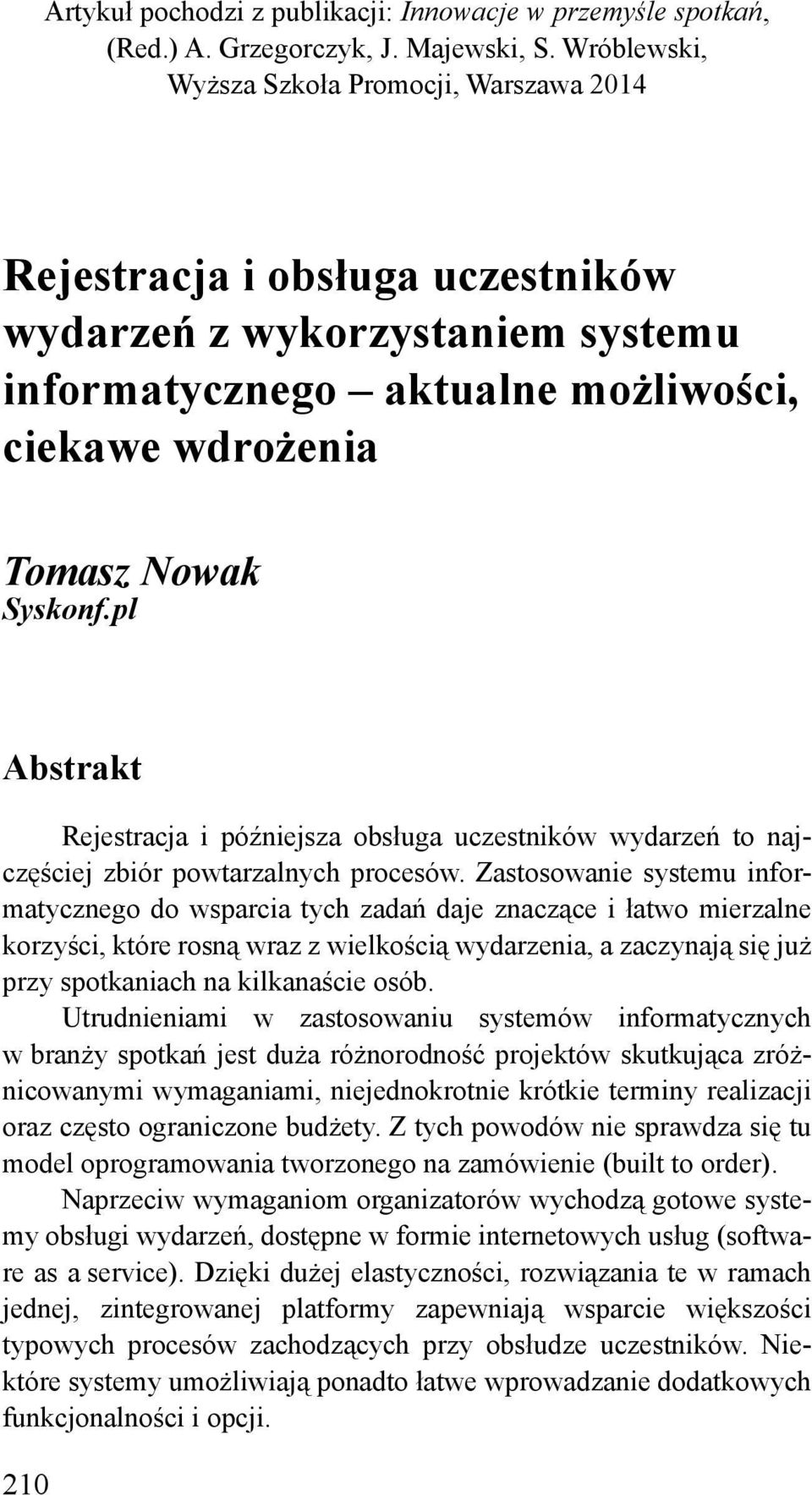 Artykuł pochodzi z publikacji: Innowacje w przemyśle spotkań, (Red.) A. Grzegorczyk, J. Majewski, S. Wróblewski, Wyższa Szkoła Promocji, Warszawa 2014

Rejestracja i obsługa uczestników wydarzeń z wykorzystaniem systemu informatycznego – aktualne możliwości, ciekawe wdrożenia

Tomasz Nowak
Syskonf.pl

Abstrakt

Rejestracja i późniejsza obsługa uczestników wydarzeń to najczęściej zbiór powtarzalnych procesów. Zastosowanie systemu informatycznego do wsparcia tych zadań daje znaczące i łatwo mierzalne korzyści, które rosną wraz z wielkością wydarzenia, a zaczynają się już przy spotkaniach na kilkanaście osób.

Utrudnieniami w zastosowaniu systemów informatycznych w branży spotkań jest duża różnorodność projektów skutkująca zróżnicowanymi wymaganiami, niejednokrotnie krótkie terminy realizacji oraz często ograniczone budżety. Z tych powodów nie sprawdza się tu model oprogramowania tworzonego na zamówienie (built to order).

Naprzeciw wymaganiom organizatorów wychodzą gotowe systemy obsługi wydarzeń, dostępne w formie internetowych usług (software as a service). Dzięki dużej elastyczności, rozwiązania te w ramach jednej, zintegrowanej platformy zapewniają wsparcie większości typowych procesów zachodzących przy obsłudze uczestników. Niektóre systemy umożliwiają ponadto łatwe wprowadzanie dodatkowych funkcjonalności i opcji.

210